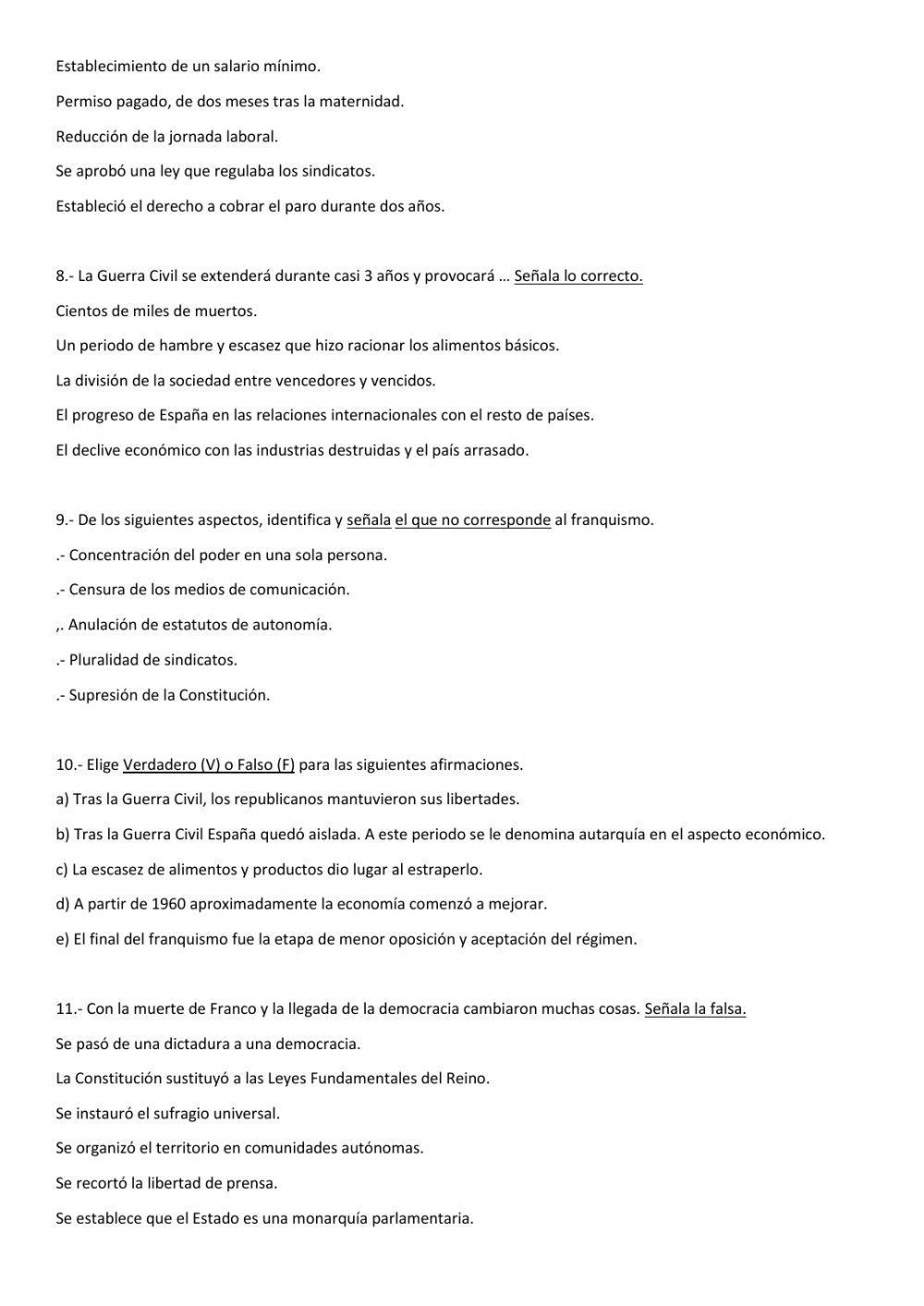 Establecimiento de un salario mínimo.

Permiso pagado, de dos meses tras la maternidad.

Reducción de la jornada laboral.

Se aprobó una ley que regulaba los sindicatos.

Estableció el derecho a cobrar el paro durante dos años.

8.- La Guerra Civil se extenderá durante casi 3 años y provocará … Señala lo correcto.

Cientos de miles de muertos.

Un periodo de hambre y escasez que hizo racionar los alimentos básicos.

La división de la sociedad entre vencedores y vencidos.

El progreso de España en las relaciones internacionales con el resto de países.

El declive económico con las industrias destruidas y el país arrasado.

9.- De los siguientes aspectos, identifica y señala el que no corresponde al franquismo.

.- Concentración del poder en una sola persona.

.- Censura de los medios de comunicación.

,. Anulación de estatutos de autonomía.

.- Pluralidad de sindicatos.

.- Supresión de la Constitución.

10.- Elige Verdadero (V) o Falso (F) para las siguientes afirmaciones.

a) Tras la Guerra Civil, los republicanos mantuvieron sus libertades.

b) Tras la Guerra Civil España quedó aislada. A este periodo se le denomina autarquía en el aspecto económico.

c) La escasez de alimentos y productos dio lugar al estraperlo.

d) A partir de 1960 aproximadamente la economía comenzó a mejorar.

e) El final del franquismo fue la etapa de menor oposición y aceptación del régimen.

11.- Con la muerte de Franco y la llegada de la democracia cambiaron muchas cosas. Señala la falsa.

Se pasó de una dictadura a una democracia.

La Constitución sustituyó a las Leyes Fundamentales del Reino.

Se instauró el sufragio universal.

Se organizó el territorio en comunidades autónomas.

Se recortó la libertad de prensa.

Se establece que el Estado es una monarquía parlamentaria.